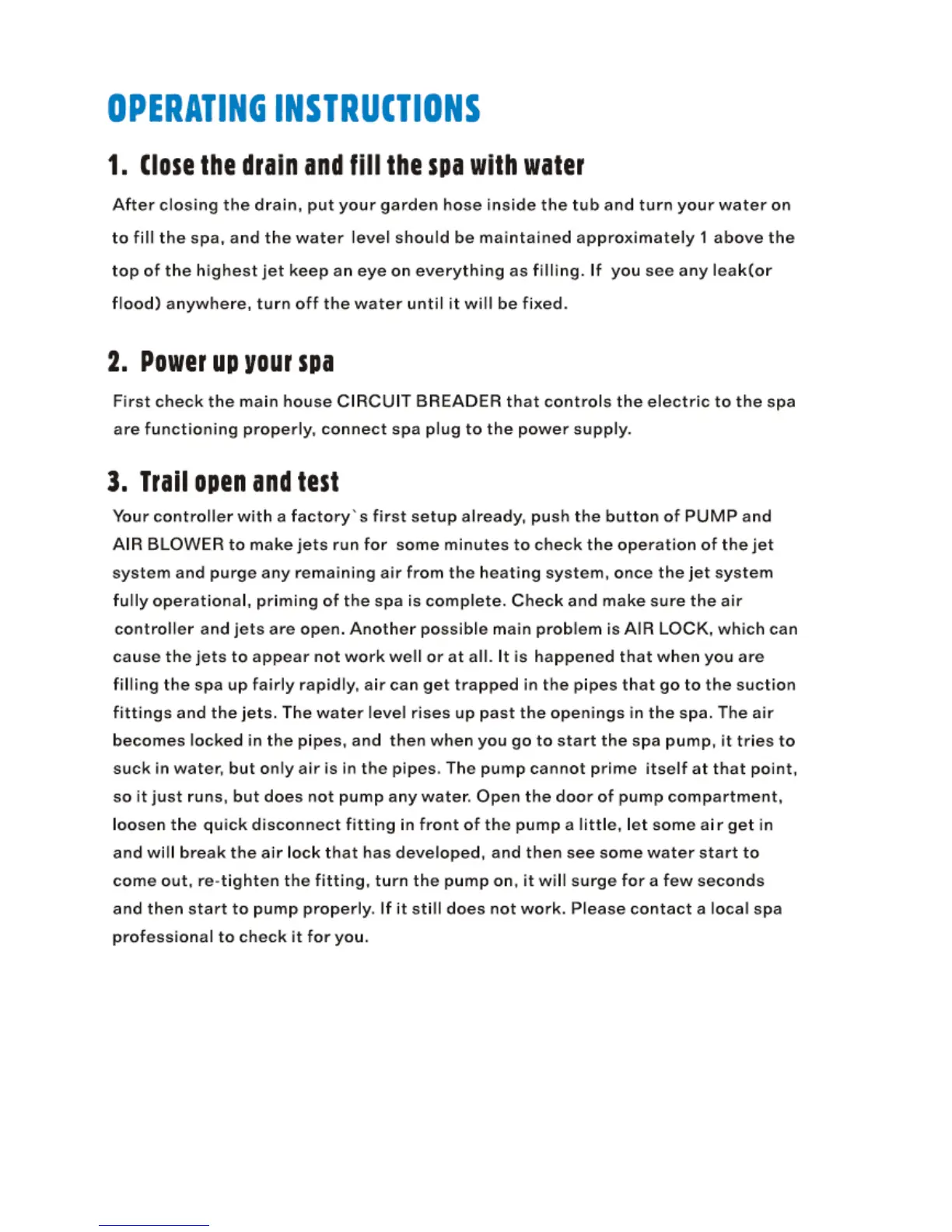 OPERATING INSTRUCTIONS

1. Close the drain and fill the spa with water

After closing the drain, put your garden hose inside the tub and turn your water on to fill the spa, and the water level should be maintained approximately 1 above the top of the highest jet keep an eye on everything as filling. If you see any leak(or flood) anywhere, turn off the water until it will be fixed.

2. Power up your spa

First check the main house CIRCUIT BREADER that controls the electric to the spa are functioning properly, connect spa plug to the power supply.

3. Trail open and test

Your controller with a factory`s first setup already, push the button of PUMP and AIR BLOWER to make jets run for some minutes to check the operation of the jet system and purge any remaining air from the heating system, once the jet system fully operational, priming of the spa is complete. Check and make sure the air controller and jets are open. Another possible main problem is AIR LOCK, which can cause the jets to appear not work well or at all. It is happened that when you are filling the spa up fairly rapidly, air can get trapped in the pipes that go to the suction fittings and the jets. The water level rises up past the openings in the spa. The air becomes locked in the pipes, and then when you go to start the spa pump, it tries to suck in water, but only air is in the pipes. The pump cannot prime itself at that point, so it just runs, but does not pump any water. Open the door of pump compartment, loosen the quick disconnect fitting in front of the pump a little, let some air get in and will break the air lock that has developed, and then see some water start to come out, re-tighten the fitting, turn the pump on, it will surge for a few seconds and then start to pump properly. If it still does not work. Please contact a local spa professional to check it for you.